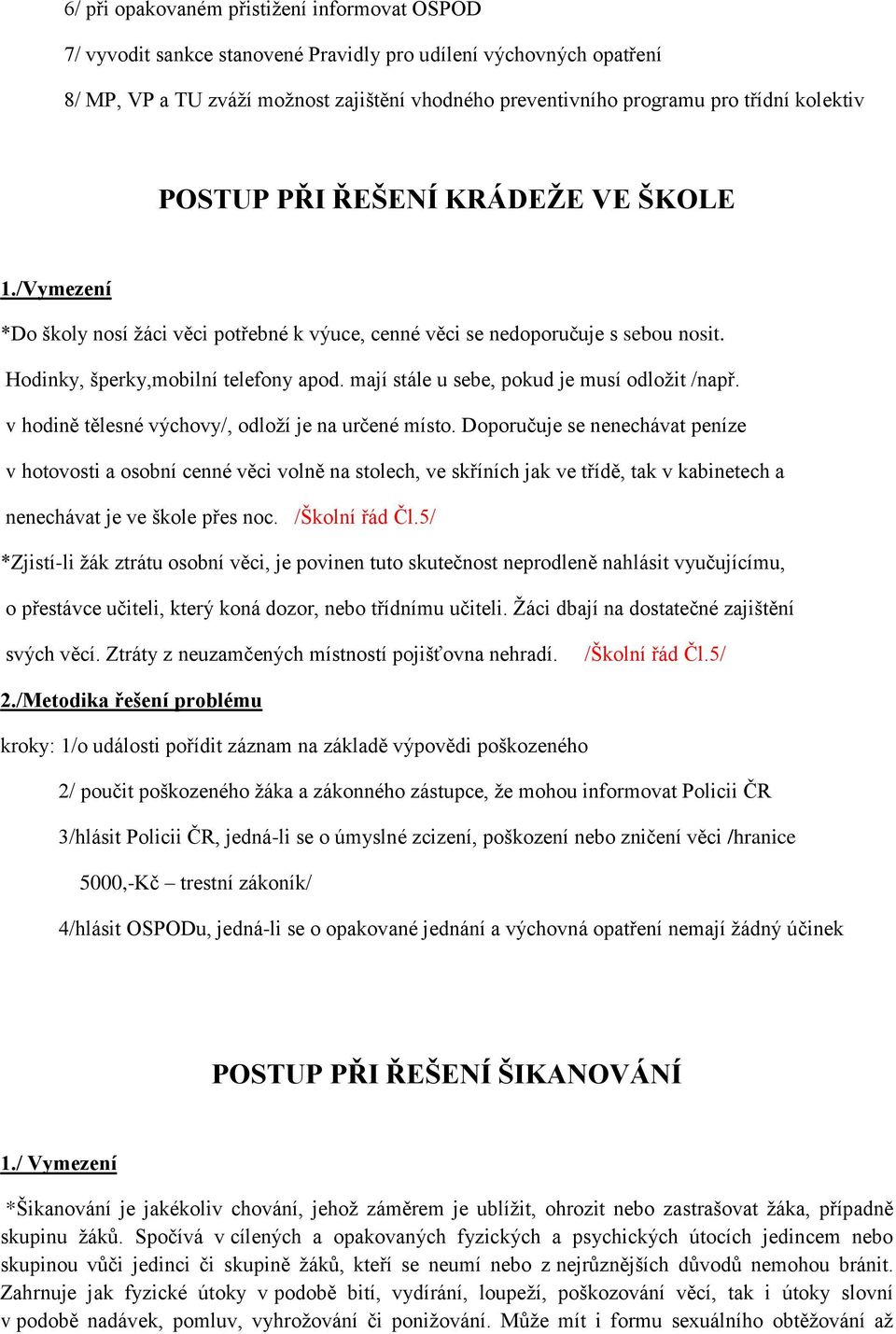 6/ při opakovaném přistižení informovat OSPOD

7/ vyvodit sankce stanovené Pravidly pro udílení výchovných opatření

8/ MP, VP a TU zváží možnost zajištění vhodného preventivního programu pro třídní kolektiv

POSTUP PŘI ŘEŠENÍ KRÁDEŽE VE ŠKOLE

1./Vymezení

*Do školy nosí žáci věci potřebné k výuce, cenné věci se nedoporučuje s sebou nosit. Hodinky, šperky,mobilní telefony apod. mají stále u sebe, pokud je musí odložit /např. v hodině tělesné výchovy/, odloží je na určené místo. Doporučuje se nenechávat peníze v hotovosti a osobní cenné věci volně na stolech, ve skříních jak ve třídě, tak v kabinetech a nenechávat je ve škole přes noc. /Školní řád Čl.5/

*Zjistí-li žák ztrátu osobní věci, je povinen tuto skutečnost neprodleně nahlásit vyučujícímu, o přestávce učiteli, který koná dozor, nebo třídnímu učiteli. Žáci dbají na dostatečné zajištění svých věcí. Ztráty z neuzamčených místností pojišťovna nehradí. /Školní řád Čl.5/

2./Metodika řešení problému

kroky: 1/o události pořídit záznam na základě výpovědi poškozeného

2/ poučit poškozeného žáka a zákonného zástupce, že mohou informovat Policii ČR

3/hlásit Policii ČR, jedná-li se o úmyslné zcizení, poškození nebo zničení věci /hranice 5000,-Kč – trestní zákoník/

4/hlásit OSPODu, jedná-li se o opakované jednání a výchovná opatření nemají žádný účinek

POSTUP PŘI ŘEŠENÍ ŠIKANOVÁNÍ

1./ Vymezení

*Šikanování je jakékoliv chování, jehož záměrem je ublížit, ohrozit nebo zastrašovat žáka, případně skupinu žáků. Spočívá v cílených a opakovaných fyzických a psychických útocích jedincem nebo skupinou vůči jedinci či skupině žáků, kteří se neumí nebo z nejrůznějších důvodů nemohou bránit. Zahrnuje jak fyzické útoky v podobě bití, vydírání, loupeží, poškozování věcí, tak i útoky slovní v podobě nadávek, pomluv, vyhrožování či ponižování. Může mít i formu sexuálního obtěžování až